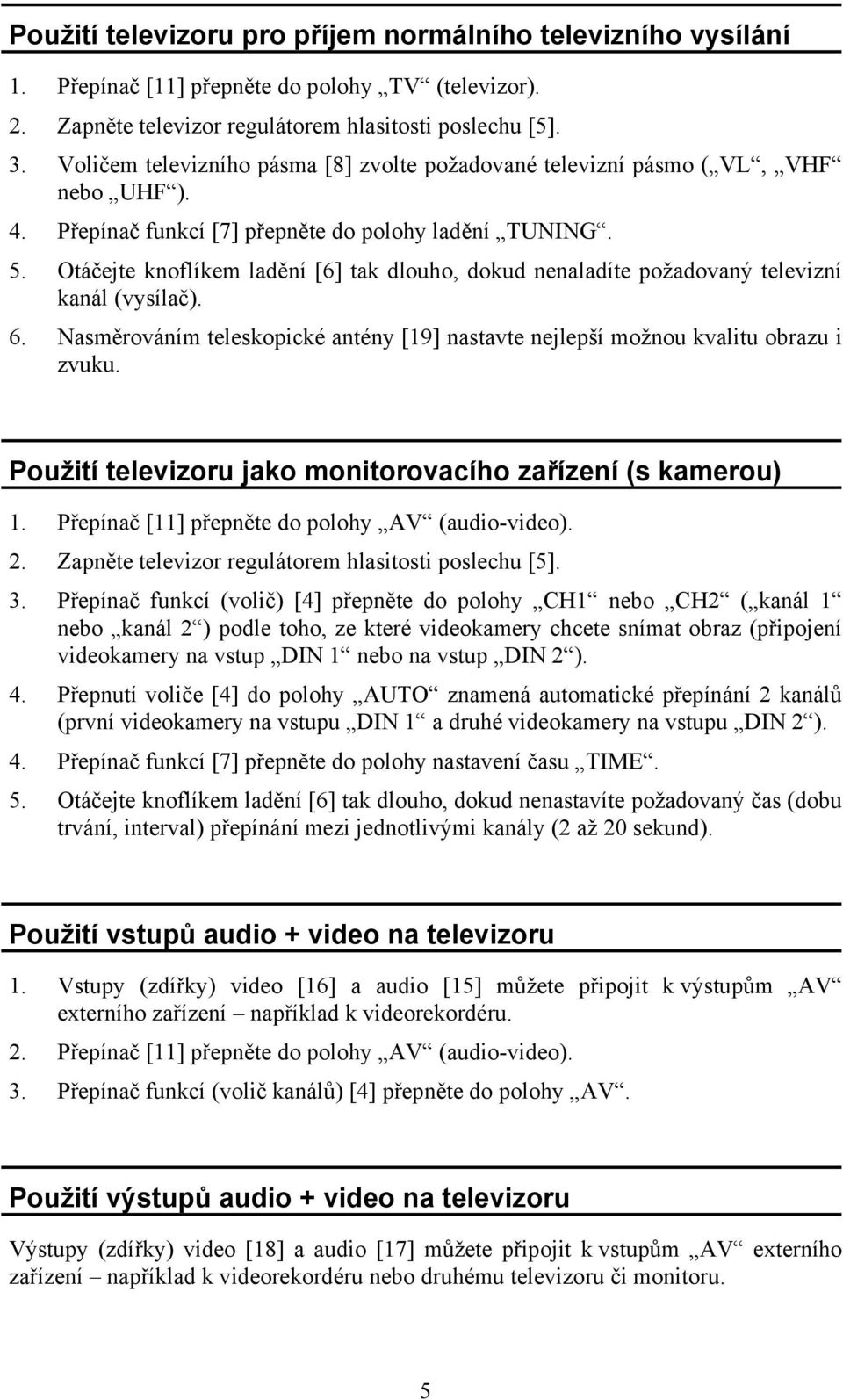 Použití televizoru pro příjem normálního televizního vysílání

1. Přepínač [11] přepněte do polohy „TV“ (televizor).

2. Zapněte televizor regulátorem hlasitosti poslechu [5].

3. Voličem televizního pásma [8] zvolte požadované televizní pásmo („VL“, „VHF“ nebo „UHF“).

4. Přepínač funkcí [7] přepněte do polohy ladění „TUNING“.

5. Otáčejte knoflíkem ladění [6] tak dlouho, dokud nenaladíte požadovaný televizní kanál (vysílač).

6. Nasměrováním teleskopické antény [19] nastavte nejlepší možnou kvalitu obrazu i zvuku.

Použití televizoru jako monitorovacího zařízení (s kamerou)

1. Přepínač [11] přepněte do polohy „AV“ (audio-video).

2. Zapněte televizor regulátorem hlasitosti poslechu [5].

3. Přepínač funkcí (volič) [4] přepněte do polohy „CH1“ nebo „CH2“ („kanál 1“ nebo „kanál 2“) podle toho, ze které videokamery chcete snímat obraz (připojení videokamery na vstup „DIN 1“ nebo na vstup „DIN 2“).

4. Přepnutí voliče [4] do polohy „AUTO“ znamená automatické přepínání 2 kanálů (první videokamery na vstupu „DIN 1“ a druhé videokamery na vstupu „DIN 2“).

4. Přepínač funkcí [7] přepněte do polohy nastavení času „TIME“.

5. Otáčejte knoflíkem ladění [6] tak dlouho, dokud nenastavíte požadovaný čas (dobu trvání, interval) přepínání mezi jednotlivými kanály (2 až 20 sekund).

Použití vstupů audio + video na televizoru

1. Vstupy (zdířky) video [16] a audio [15] můžete připojit k výstupům „AV“ externího zařízení – například k videorekordéru.

2. Přepínač [11] přepněte do polohy „AV“ (audio-video).

3. Přepínač funkcí (volič kanálů) [4] přepněte do polohy „AV“.

Použití výstupů audio + video na televizoru

Výstupy (zdířky) video [18] a audio [17] můžete připojit k vstupům „AV“ externího zařízení – například k videorekordéru nebo druhému televizoru či monitoru.

5